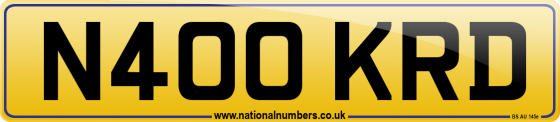 N400 KRD

www.nationalnumbers.co.uk

BS AU 145e